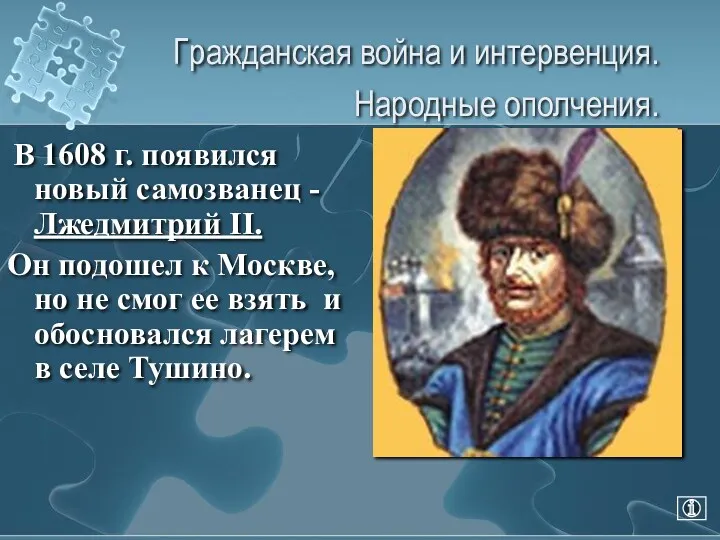 Гражданская война и интервенция.

Народные ополчения.

В 1608 г. появился новый самозванец - Лжедмитрий II.

Он подошел к Москве, но не смог ее взять и обосновался лагерем в селе Тушино.